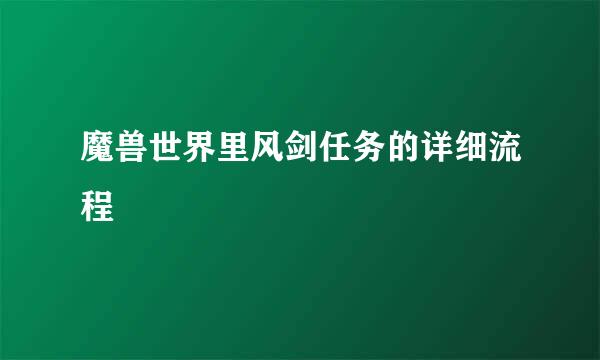 魔兽世界里风剑任务的详细流程